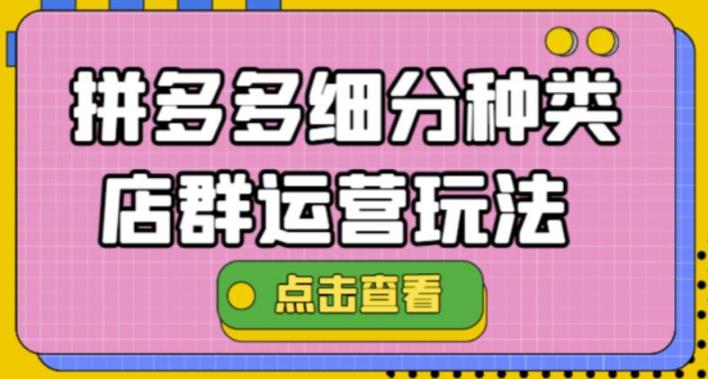 拼多多细分种类
店群运营玩法

点击查看